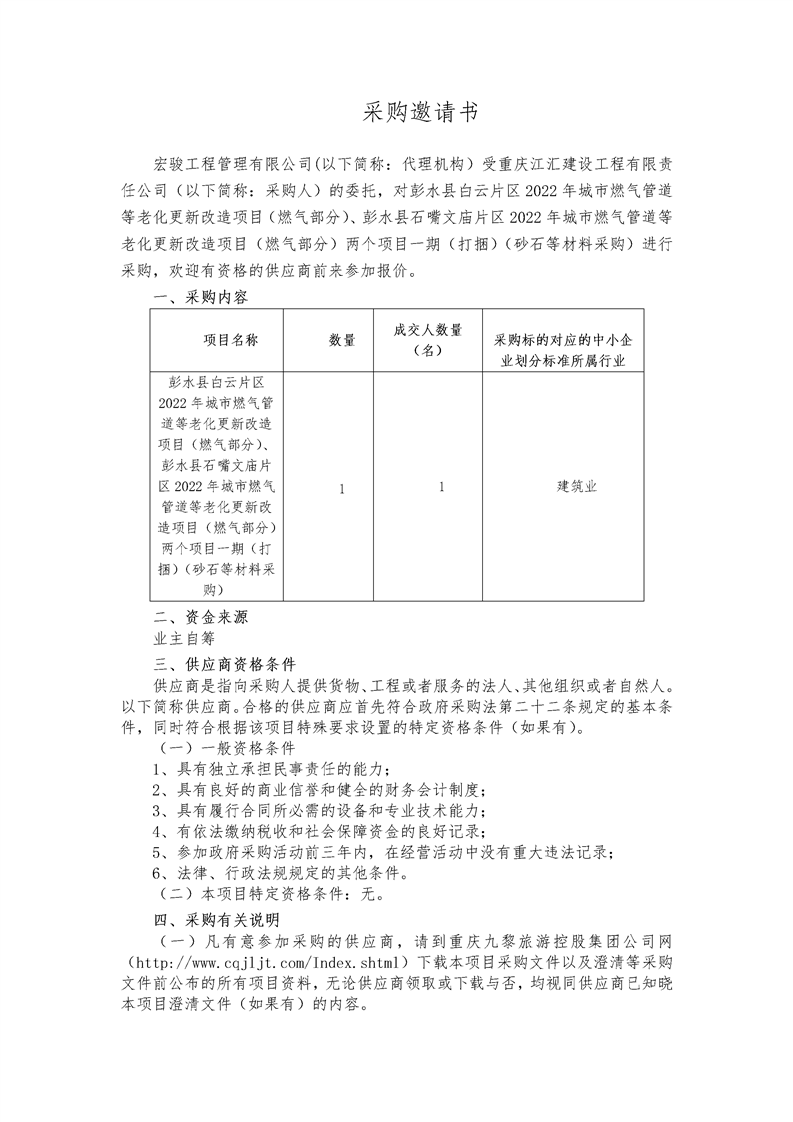 采购邀请书

宏骏工程管理有限公司(以下简称：代理机构）受重庆江汇建设工程有限责任公司（以下简称：采购人）的委托，对彭水县白云片区2022年城市燃气管道等老化更新改造项目（燃气部分）、彭水县石嘴文庙片区2022年城市燃气管道等老化更新改造项目（燃气部分）两个项目一期（打捆）(砂石等材料采购）进行采购，欢迎有资格的供应商前来参加报价。

一、采购内容

| 项目名称 | 数量 | 成交人数量（名） | 采购标的对应的中小企业划分标准所属行业 |
|---|---|---|---|
| 彭水县白云片区2022年城市燃气管道等老化更新改造项目（燃气部分)、彭水县石嘴文庙片区2022年城市燃气管道等老化更新改造项目（燃气部分）两个项目一期（打捆）(砂石等材料采购) | 1 | 1 | 建筑业 |

二、资金来源

业主自筹

三、供应商资格条件

供应商是指向采购人提供货物、工程或者服务的法人、其他组织或者自然人。以下简称供应商。合格的供应商应首先符合政府采购法第二十二条规定的基本条件，同时符合根据该项目特殊要求设置的特定资格条件（如果有)。

（一）一般资格条件

1、具有独立承担民事责任的能力；

2、具有良好的商业信誉和健全的财务会计制度；

3、具有履行合同所必需的设备和专业技术能力；

4、有依法缴纳税收和社会保障资金的良好记录；

5、参加政府采购活动前三年内，在经营活动中没有重大违法记录；

6、法律、行政法规规定的其他条件。

（二）本项目特定资格条件：无。

四、采购有关说明

（一）凡有意参加采购的供应商，请到重庆九黎旅游控股集团公司网（http://www.cqjljt.com/Index.shtml）下载本项目采购文件以及澄清等采购文件前公布的所有项目资料，无论供应商领取或下载与否，均视同供应商已知晓本项目澄清文件（如果有）的内容。